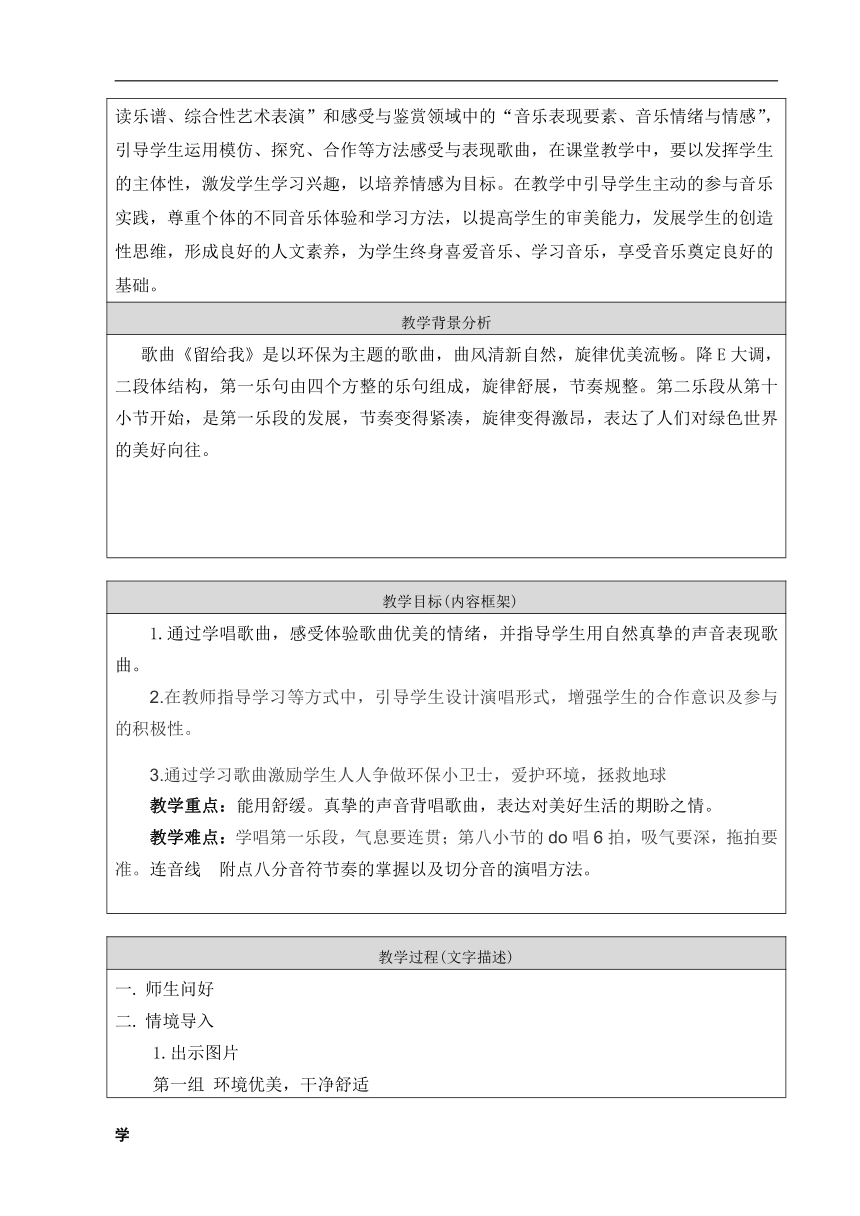 读乐谱、综合性艺术表演”和感受与鉴赏领域中的“音乐表现要素、音乐情绪与情感”，引导学生运用模仿、探究、合作等方法感受与表现歌曲，在课堂教学中，要以发挥学生的主体性，激发学生学习兴趣，以培养情感为目标。在教学中引导学生主动的参与音乐实践，尊重个体的不同音乐体验和学习方法，以提高学生的审美能力，发展学生的创造性思维，形成良好的人文素养，为学生终身喜爱音乐、学习音乐，享受音乐奠定良好的基础。

教学背景分析

歌曲《留给我》是以环保为主题的歌曲，曲风清新自然，旋律优美流畅。降E大调，二段体结构，第一乐句由四个方整的乐句组成，旋律舒展，节奏规整。第二乐段从第十小节开始，是第一乐段的发展，节奏变得紧凑，旋律变得激昂，表达了人们对绿色世界的美好向往。

教学目标(内容框架)

1.通过学唱歌曲，感受体验歌曲优美的情绪，并指导学生用自然真挚的声音表现歌曲。

2.在教师指导学习等方式中，引导学生设计演唱形式，增强学生的合作意识及参与的积极性。

3.通过学习歌曲激励学生人人争做环保小卫士，爱护环境，拯救地球

教学重点：能用舒缓。真挚的声音背唱歌曲，表达对美好生活的期盼之情。

教学难点：学唱第一乐段，气息要连贯；第八小节的do唱6拍，吸气要深，拖拍要准。连音线　附点八分音符节奏的掌握以及切分音的演唱方法。

教学过程(文字描述)

一. 师生问好

二. 情境导入

1.出示图片

第一组 环境优美，干净舒适

学